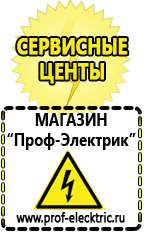 СЕРВИСНЫЕ ЦЕНТЫ

МАГАЗИН
“Проф-Электрик”

www.prof-electric.ru